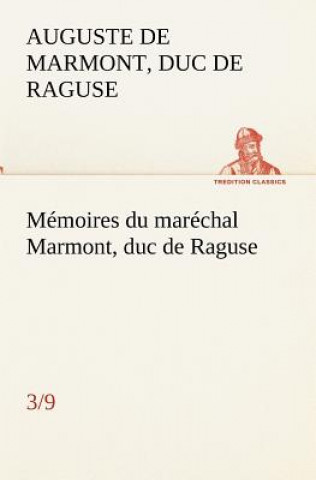 AUGUSTE DE MARMONT, DUC DE RAGUSE

TREDITION CLASSICS

Mémoires du maréchal Marmont, duc de Raguse

3/9